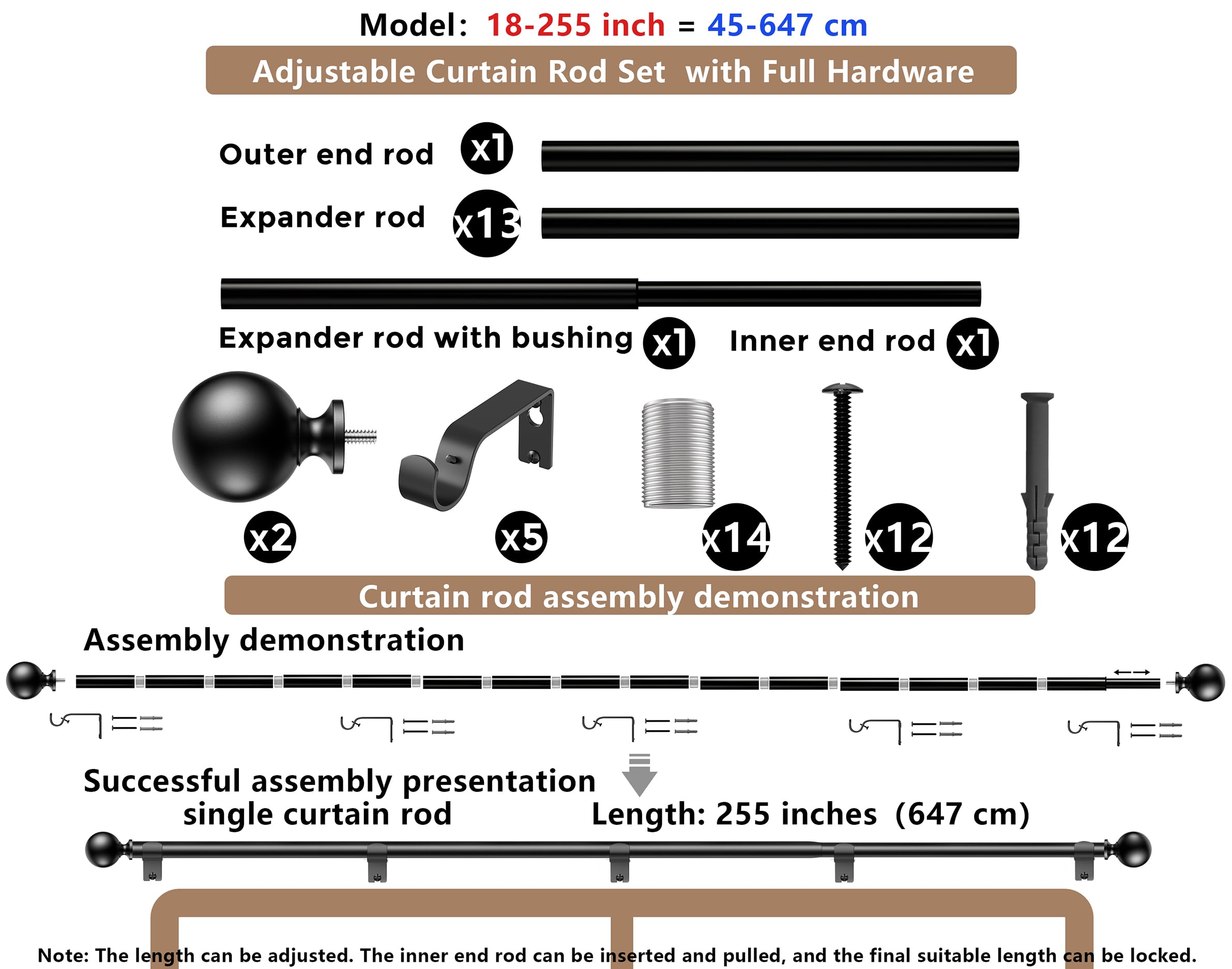 Model: 18-255 inch = 45-647 cm

Adjustable Curtain Rod Set with Full Hardware

Outer end rod x1

Expander rod x13

Expander rod with bushing x1 Inner end rod x1

x2 x5 x14 x12 x12

Curtain rod assembly demonstration

Assembly demonstration

Successful assembly presentation

single curtain rod

Length: 255 inches (647 cm)

Note: The length can be adjusted. The inner end rod can be inserted and pulled, and the final suitable length can be locked.